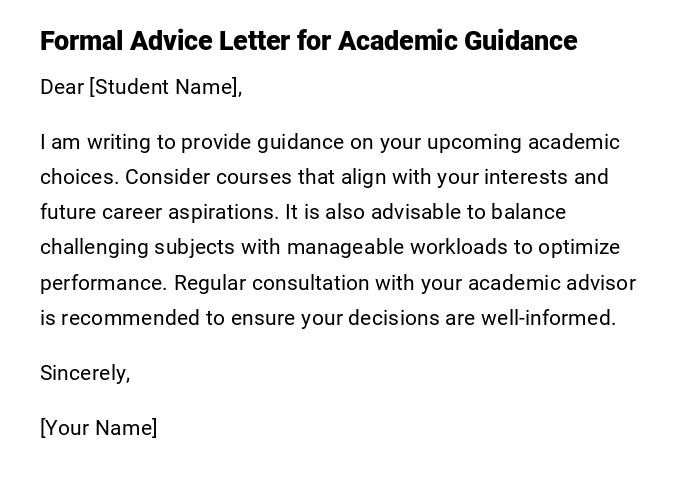 Formal Advice Letter for Academic Guidance

Dear [Student Name],

I am writing to provide guidance on your upcoming academic choices. Consider courses that align with your interests and future career aspirations. It is also advisable to balance challenging subjects with manageable workloads to optimize performance. Regular consultation with your academic advisor is recommended to ensure your decisions are well-informed.

Sincerely,

[Your Name]